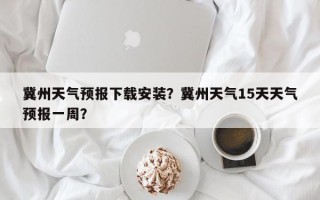 冀州天气预报下载安装？冀州天气15天天气预报一周？